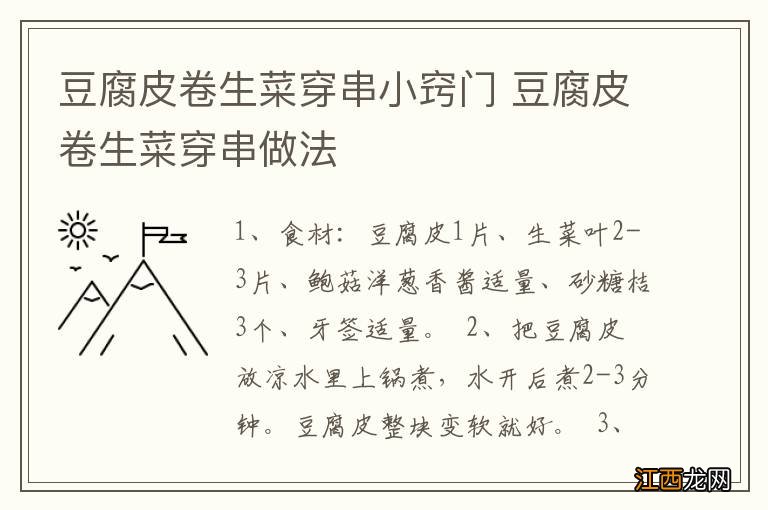 豆腐皮卷生菜穿串小窍门 豆腐皮卷生菜穿串做法

1、食材：豆腐皮1片、生菜叶2-3片、鲍菇洋葱香酱适量、砂糖桔3个、牙签适量。 2、把豆腐皮放凉水里上锅煮，水开后煮2-3分钟。豆腐皮整块变软就好。 3、

江西龙网